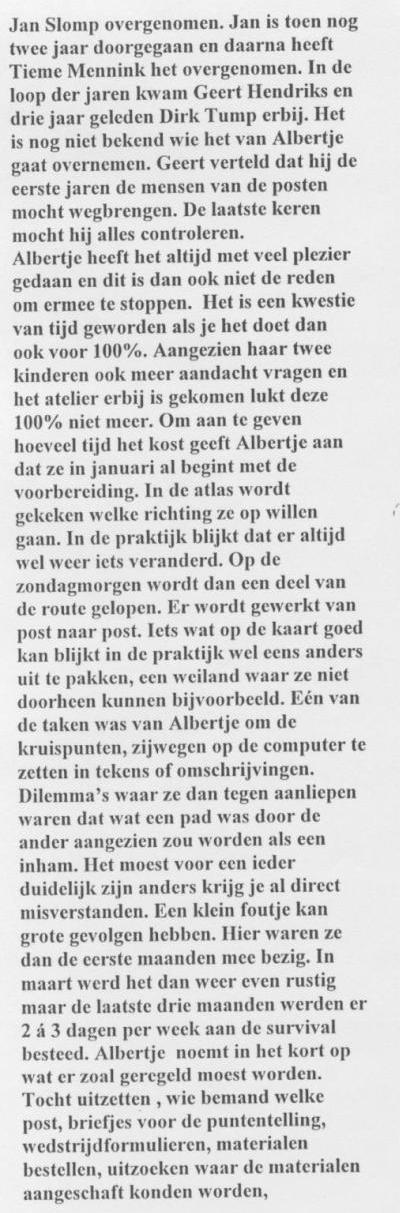 Jan Slomp overgenomen. Jan is toen nog twee jaar doorgegaan en daarna heeft Tieme Mennink het overgenomen. In de loop der jaren kwam Geert Hendriks en drie jaar geleden Dirk Tump erbij. Het is nog niet bekend wie het van Albertje gaat overnemen. Geert verteld dat hij de eerste jaren de mensen van de posten mocht wegbrengen. De laatste keren mocht hij alles controleren.
Albertje heeft het altijd met veel plezier gedaan en dit is dan ook niet de reden om ermee te stoppen. Het is een kwestie van tijd geworden als je het doet dan ook voor 100%. Aangezien haar twee kinderen ook meer aandacht vragen en het atelier erbij is gekomen lukt deze 100% niet meer. Om aan te geven hoeveel tijd het kost geeft Albertje aan dat ze in januari al begint met de voorbereiding. In de atlas wordt gekeken welke richting ze op willen gaan. In de praktijk blijkt dat er altijd wel weer iets veranderd. Op de zondagmorgen wordt dan een deel van de route gelopen. Er wordt gewerkt van post naar post. Iets wat op de kaart goed kan blijkt in de praktijk wel eens anders uit te pakken, een weiland waar ze niet doorheen kunnen bijvoorbeeld. Eén van de taken was van Albertje om de kruispunten, zijwegen op de computer te zetten in tekens of omschrijvingen. Dilemma's waar ze dan tegen aanliepen waren dat wat een pad was door de ander aangezien zou worden als een inham. Het moest voor een ieder duidelijk zijn anders krijg je al direct misverstanden. Een klein foutje kan grote gevolgen hebben. Hier waren ze dan de eerste maanden mee bezig. In maart werd het dan weer even rustig maar de laatste drie maanden werden er 2 á 3 dagen per week aan de survival besteed. Albertje noemt in het kort op wat er zoal geregeld moest worden. Tocht uitzetten , wie bemand welke post, briefjes voor de puntentelling, wedstrijdformulieren, materialen bestellen, uitzoeken waar de materialen aangeschaft konden worden,